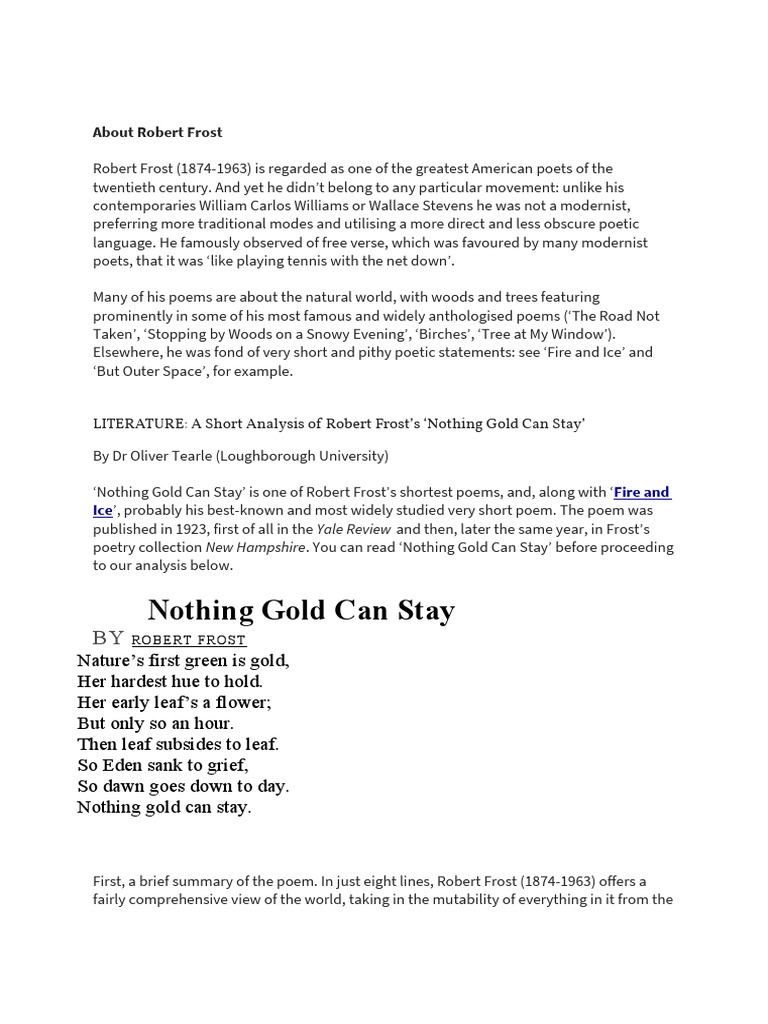 About Robert Frost

Robert Frost (1874-1963) is regarded as one of the greatest American poets of the twentieth century. And yet he didn't belong to any particular movement: unlike his contemporaries William Carlos Williams or Wallace Stevens he was not a modernist, preferring more traditional modes and utilising a more direct and less obscure poetic language. He famously observed of free verse, which was favoured by many modernist poets, that it was 'like playing tennis with the net down'.

Many of his poems are about the natural world, with woods and trees featuring prominently in some of his most famous and widely anthologised poems ('The Road Not Taken', 'Stopping by Woods on a Snowy Evening', 'Birches', 'Tree at My Window'). Elsewhere, he was fond of very short and pithy poetic statements: see 'Fire and Ice' and 'But Outer Space', for example.

LITERATURE: A Short Analysis of Robert Frost's 'Nothing Gold Can Stay'

By Dr Oliver Tearle (Loughborough University)

'Nothing Gold Can Stay' is one of Robert Frost's shortest poems, and, along with 'Fire and Ice', probably his best-known and most widely studied very short poem. The poem was published in 1923, first of all in the Yale Review and then, later the same year, in Frost's poetry collection New Hampshire. You can read 'Nothing Gold Can Stay' before proceeding to our analysis below.

Nothing Gold Can Stay

BY ROBERT FROST

Nature's first green is gold,
Her hardest hue to hold.
Her early leaf's a flower;
But only so an hour.
Then leaf subsides to leaf.
So Eden sank to grief,
So dawn goes down to day.
Nothing gold can stay.

First, a brief summary of the poem. In just eight lines, Robert Frost (1874-1963) offers a fairly comprehensive view of the world, taking in the mutability of everything in it from the